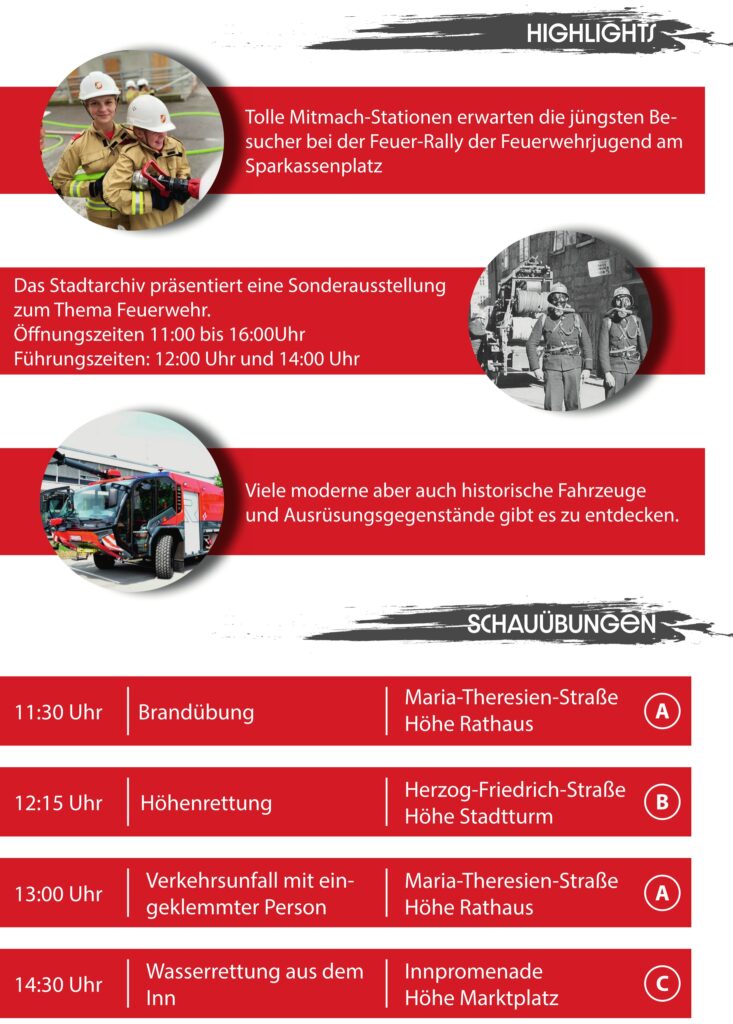 HIGHLIGHTS

Tolle Mitmach-Stationen erwarten die jüngsten Besucher bei der Feuer-Rally der Feuerwehrjugend am Sparkassenplatz

Das Stadtarchiv präsentiert eine Sonderausstellung zum Thema Feuerwehr.
Öffnungszeiten 11:00 bis 16:00Uhr
Führungszeiten: 12:00 Uhr und 14:00 Uhr

Viele moderne aber auch historische Fahrzeuge und Ausrüsungsgegenstände gibt es zu entdecken.

SCHAUÜBUNGEN

| 11:30 Uhr | Brandübung | Maria-Theresien-Straße Höhe Rathaus | A |
|---|---|---|---|
| 12:15 Uhr | Höhenrettung | Herzog-Friedrich-Straße Höhe Stadtturm | B |
| 13:00 Uhr | Verkehrsunfall mit eingeklemmter Person | Maria-Theresien-Straße Höhe Rathaus | A |
| 14:30 Uhr | Wasserrettung aus dem Inn | Innpromenade Höhe Marktplatz | C |